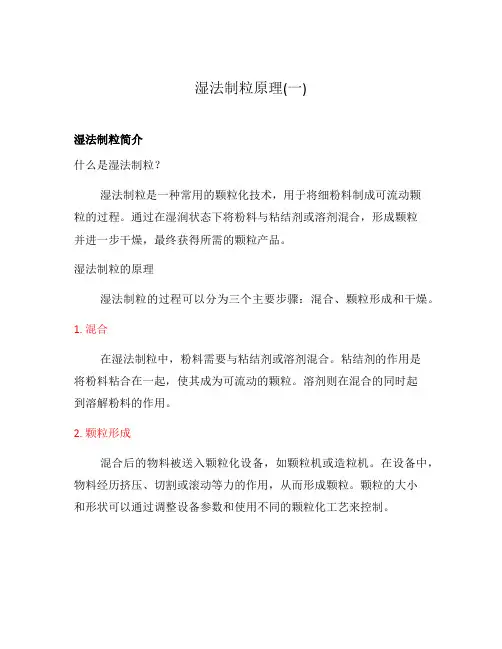 湿法制粒原理(一)

湿法制粒简介

什么是湿法制粒？

湿法制粒是一种常用的颗粒化技术，用于将细粉料制成可流动颗粒的过程。通过在湿润状态下将粉料与粘结剂或溶剂混合，形成颗粒并进一步干燥，最终获得所需的颗粒产品。

湿法制粒的原理

湿法制粒的过程可以分为三个主要步骤：混合、颗粒形成和干燥。

1. 混合

在湿法制粒中，粉料需要与粘结剂或溶剂混合。粘结剂的作用是将粉料粘合在一起，使其成为可流动的颗粒。溶剂则在混合的同时起到溶解粉料的作用。

2. 颗粒形成

混合后的物料被送入颗粒化设备，如颗粒机或造粒机。在设备中，物料经历挤压、切割或滚动等力的作用，从而形成颗粒。颗粒的大小和形状可以通过调整设备参数和使用不同的颗粒化工艺来控制。